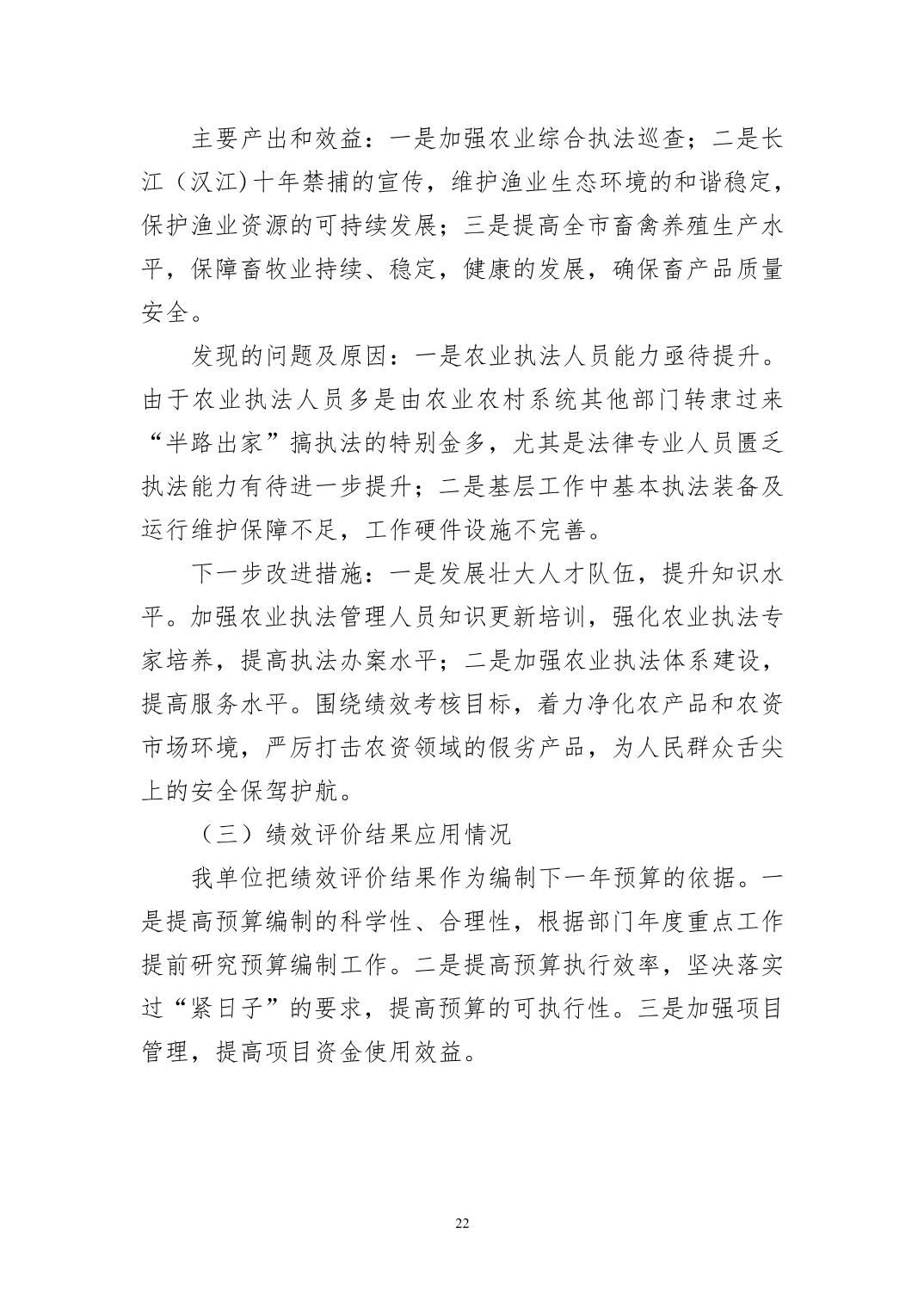 主要产出和效益：一是加强农业综合执法巡查；二是长江（汉江)十年禁捕的宣传，维护渔业生态环境的和谐稳定，保护渔业资源的可持续发展；三是提高全市畜禽养殖生产水平，保障畜牧业持续、稳定，健康的发展，确保畜产品质量安全。

发现的问题及原因：一是农业执法人员能力亟待提升。由于农业执法人员多是由农业农村系统其他部门转隶过来“半路出家”搞执法的特别金多，尤其是法律专业人员匮乏执法能力有待进一步提升；二是基层工作中基本执法装备及运行维护保障不足，工作硬件设施不完善。

下一步改进措施：一是发展壮大人才队伍，提升知识水平。加强农业执法管理人员知识更新培训，强化农业执法专家培养，提高执法办案水平；二是加强农业执法体系建设，提高服务水平。围绕绩效考核目标，着力净化农产品和农资市场环境，严厉打击农资领域的假劣产品，为人民群众舌尖上的安全保驾护航。

（三）绩效评价结果应用情况

我单位把绩效评价结果作为编制下一年预算的依据。一是提高预算编制的科学性、合理性，根据部门年度重点工作提前研究预算编制工作。二是提高预算执行效率，坚决落实过“紧日子”的要求，提高预算的可执行性。三是加强项目管理，提高项目资金使用效益。

22